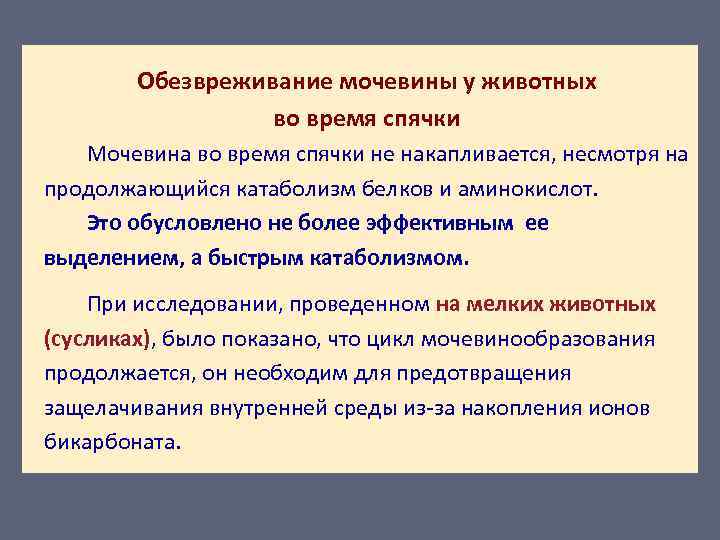 Обезвреживание мочевины у животных во время спячки

Мочевина во время спячки не накапливается, несмотря на продолжающийся катаболизм белков и аминокислот.

Это обусловлено не более эффективным ее выделением, а быстрым катаболизмом.

При исследовании, проведенном на мелких животных (сусликах), было показано, что цикл мочевинообразования продолжается, он необходим для предотвращения защелачивания внутренней среды из-за накопления ионов бикарбоната.